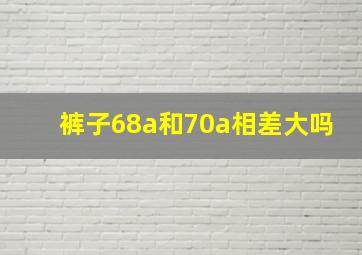 裤子68a和70a相差大吗